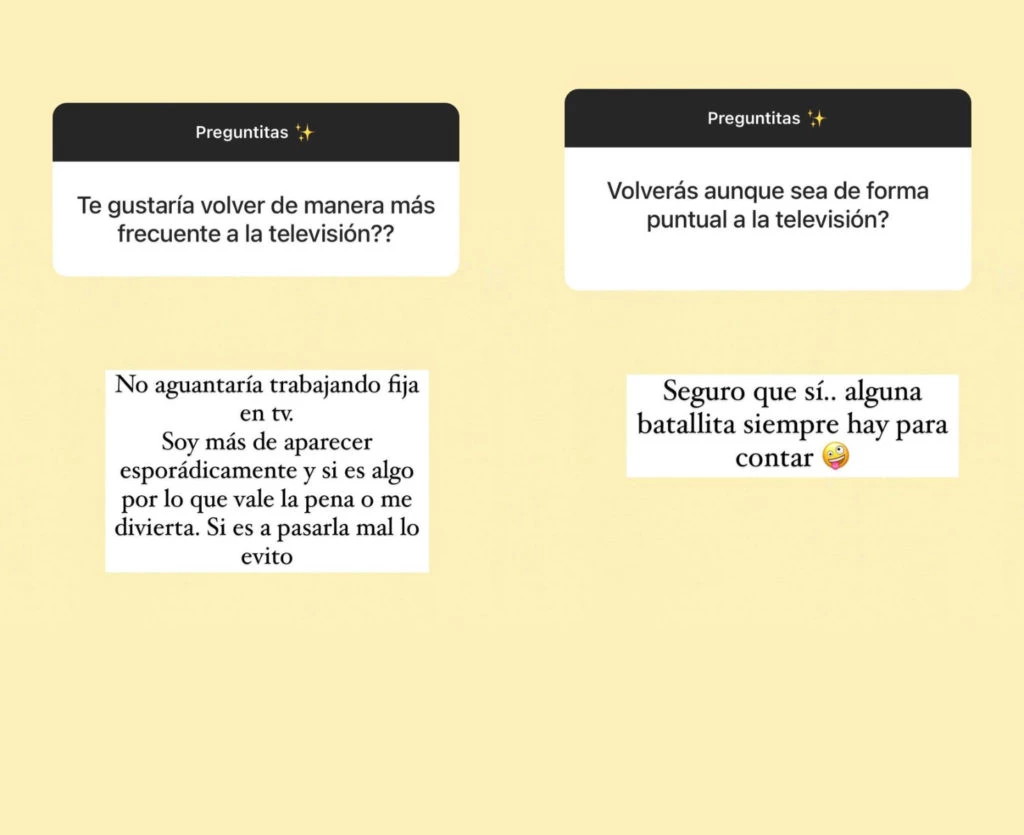 Preguntitas ✨

Te gustaría volver de manera más frecuente a la televisión??

No aguantaría trabajando fija en tv.
Soy más de aparecer esporádicamente y si es algo por lo que vale la pena o me divierta. Si es a pasarla mal lo evito

Preguntitas ✨

Volverás aunque sea de forma puntual a la televisión?

Seguro que sí.. alguna batallita siempre hay para contar 🤪